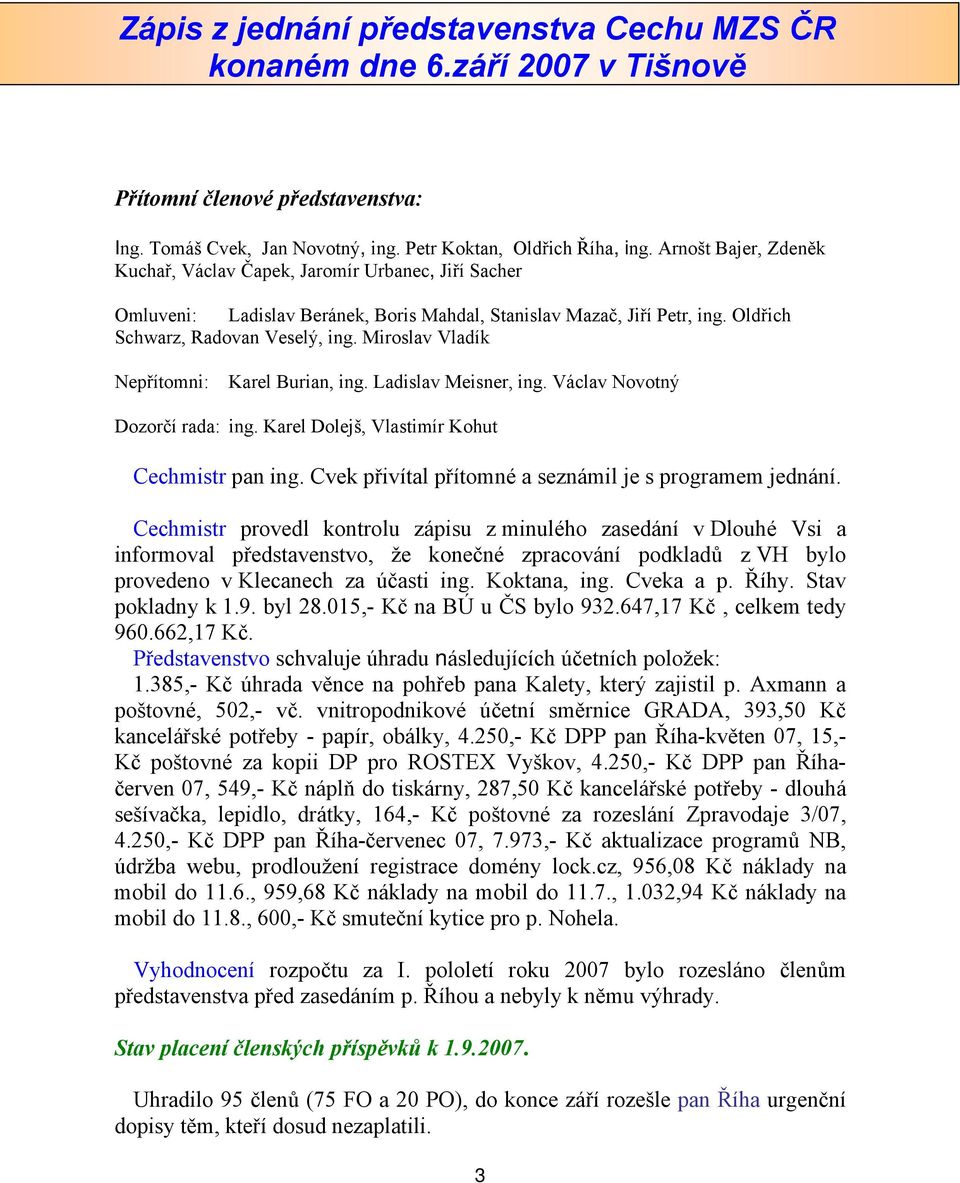 Zápis z jednání představenstva Cechu MZS ČR konaném dne 6.září 2007 v Tišnově

Přítomní členové představenstva:

Ing. Tomáš Cvek, Jan Novotný, ing. Petr Koktan, Oldřich Říha, ing. Arnošt Bajer, Zdeněk Kuchař, Václav Čapek, Jaromír Urbanec, Jiří Sacher

Omluveni: Ladislav Beránek, Boris Mahdal, Stanislav Mazač, Jiří Petr, ing. Oldřich Schwarz, Radovan Veselý, ing. Miroslav Vladík

Nepřítomni: Karel Burian, ing. Ladislav Meisner, ing. Václav Novotný

Dozorčí rada: ing. Karel Dolejš, Vlastimír Kohut

Cechmistr pan ing. Cvek přivítal přítomné a seznámil je s programem jednání.

Cechmistr provedl kontrolu zápisu z minulého zasedání v Dlouhé Vsi a informoval představenstvo, že konečné zpracování podkladů z VH bylo provedeno v Klecanech za účasti ing. Koktana, ing. Cveka a p. Říhy. Stav pokladny k 1.9. byl 28.015,- Kč na BÚ u ČS bylo 932.647,17 Kč , celkem tedy 960.662,17 Kč.
Představenstvo schvaluje úhradu následujících účetních položek:
1.385,- Kč úhrada věnce na pohřeb pana Kalety, který zajistil p. Axmann a poštovné, 502,- vč. vnitropodnikové účetní směrnice GRADA, 393,50 Kč kancelářské potřeby - papír, obálky, 4.250,- Kč DPP pan Říha-květen 07, 15,- Kč poštovné za kopii DP pro ROSTEX Vyškov, 4.250,- Kč DPP pan Říha-červen 07, 549,- Kč náplň do tiskárny, 287,50 Kč kancelářské potřeby - dlouhá sešívačka, lepidlo, drátky, 164,- Kč poštovné za rozeslání Zpravodaje 3/07, 4.250,- Kč DPP pan Říha-červenec 07, 7.973,- Kč aktualizace programů NB, údržba webu, prodloužení registrace domény lock.cz, 956,08 Kč náklady na mobil do 11.6., 959,68 Kč náklady na mobil do 11.7., 1.032,94 Kč náklady na mobil do 11.8., 600,- Kč smuteční kytice pro p. Nohela.

Vyhodnocení rozpočtu za I. pololetí roku 2007 bylo rozesláno členům představenstva před zasedáním p. Říhou a nebyly k němu výhrady.

Stav placení členských příspěvků k 1.9.2007.

Uhradilo 95 členů (75 FO a 20 PO), do konce září rozešle pan Říha urgenční dopisy těm, kteří dosud nezaplatili.

3